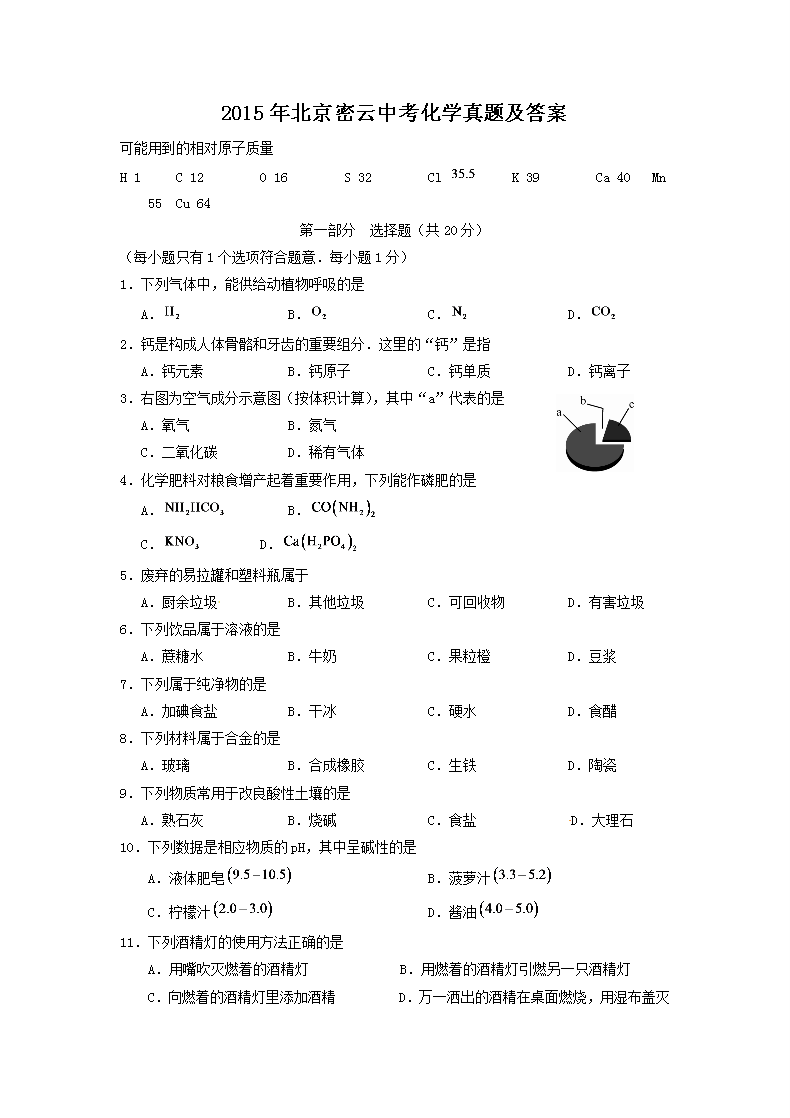 2015年北京密云中考化学真题及答案

可能用到的相对原子质量

H 1　C 12　O 16　S 32　Cl $35.5$　K 39　Ca 40　Mn 55　Cu 64

第一部分　选择题（共20分）

（每小题只有1个选项符合题意．每小题1分）

1．下列气体中，能供给动植物呼吸的是

A．$H_2$　B．$O_2$　C．$N_2$　D．$CO_2$

2．钙是构成人体骨骼和牙齿的重要组分．这里的“钙”是指

A．钙元素　B．钙原子　C．钙单质　D．钙离子

3．右图为空气成分示意图（按体积计算），其中“a”代表的是

A．氧气　B．氮气

C．二氧化碳　D．稀有气体

a　b　c

4．化学肥料对粮食增产起着重要作用，下列能作磷肥的是

A．$NH_4HCO_3$　B．$CO(NH_2)_2$

C．$KNO_3$　D．$Ca(H_2PO_4)_2$

5．废弃的易拉罐和塑料瓶属于

A．厨余垃圾　B．其他垃圾　C．可回收物　D．有害垃圾

6．下列饮品属于溶液的是

A．蔗糖水　B．牛奶　C．果粒橙　D．豆浆

7．下列属于纯净物的是

A．加碘食盐　B．干冰　C．硬水　D．食醋

8．下列材料属于合金的是

A．玻璃　B．合成橡胶　C．生铁　D．陶瓷

9．下列物质常用于改良酸性土壤的是

A．熟石灰　B．烧碱　C．食盐　D．大理石

10．下列数据是相应物质的pH，其中呈碱性的是

A．液体肥皂$(9.5-10.5)$　B．菠萝汁$(3.3-5.2)$

C．柠檬汁$(2.0-3.0)$　D．酱油$(4.0-5.0)$

11．下列酒精灯的使用方法正确的是

A．用嘴吹灭燃着的酒精灯　B．用燃着的酒精灯引燃另一只酒精灯

C．向燃着的酒精灯里添加酒精　D．万一洒出的酒精在桌面燃烧，用湿布盖灭